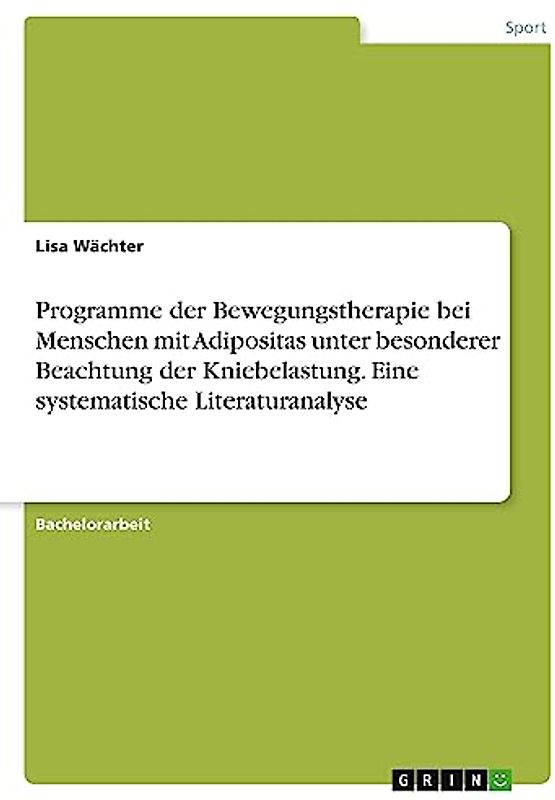 Sport

Lisa Wächter

Programme der Bewegungstherapie bei Menschen mit Adipositas unter besonderer Beachtung der Kniebelastung. Eine systematische Literaturanalyse

Bachelorarbeit

GRIN